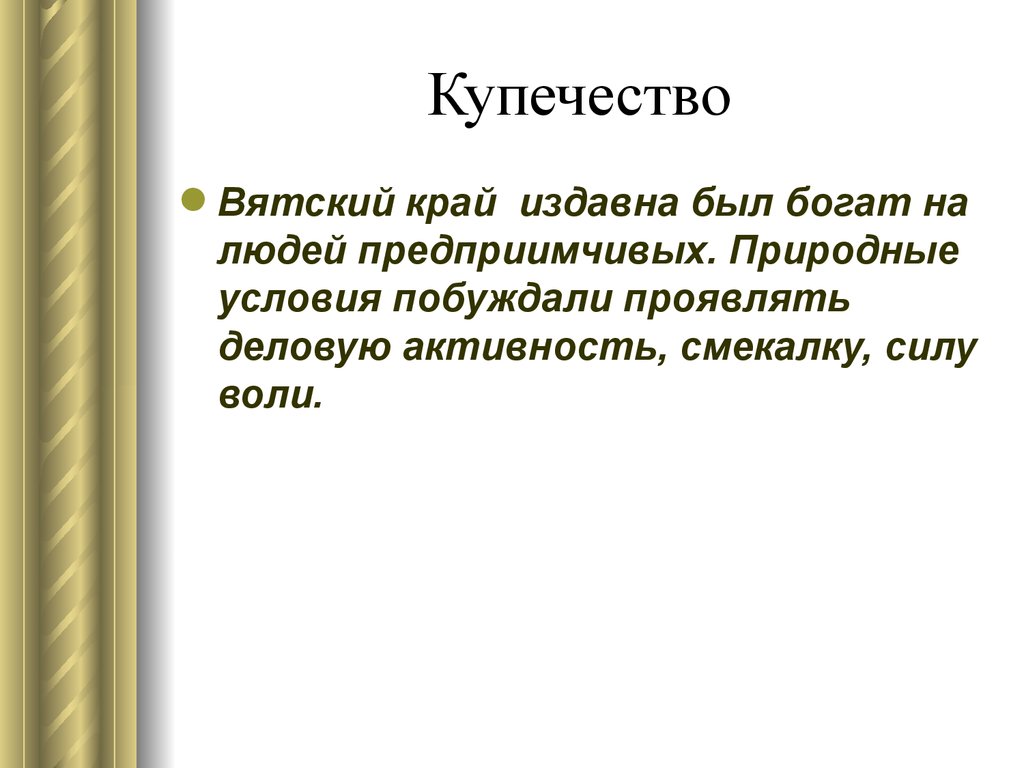 Купечество

Вятский край издавна был богат на людей предприимчивых. Природные условия побуждали проявлять деловую активность, смекалку, силу воли.